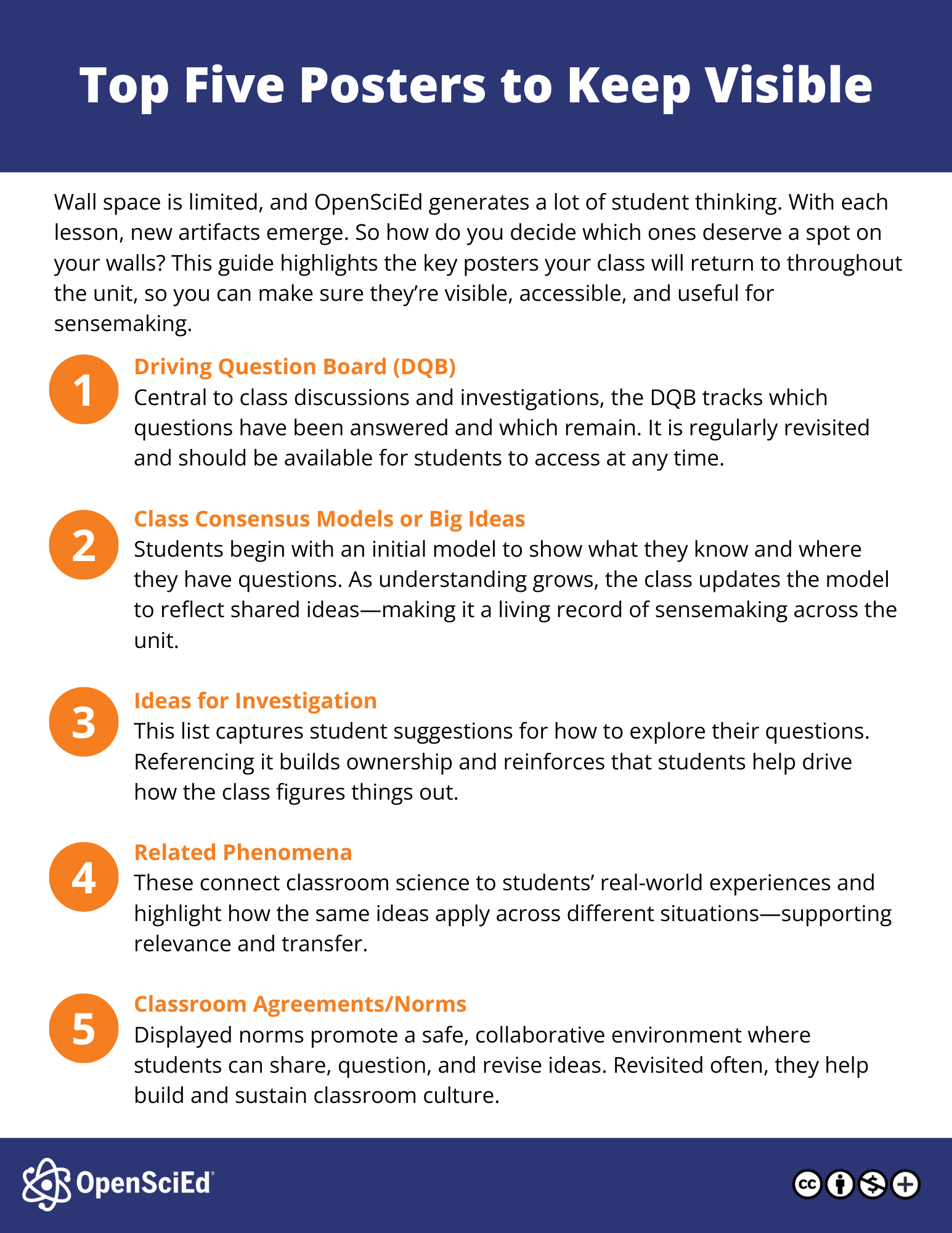 Top Five Posters to Keep Visible

Wall space is limited, and OpenSciEd generates a lot of student thinking. With each lesson, new artifacts emerge. So how do you decide which ones deserve a spot on your walls? This guide highlights the key posters your class will return to throughout the unit, so you can make sure they're visible, accessible, and useful for sensemaking.

1
Driving Question Board (DQB)
Central to class discussions and investigations, the DQB tracks which questions have been answered and which remain. It is regularly revisited and should be available for students to access at any time.

2
Class Consensus Models or Big Ideas
Students begin with an initial model to show what they know and where they have questions. As understanding grows, the class updates the model to reflect shared ideas—making it a living record of sensemaking across the unit.

3
Ideas for Investigation
This list captures student suggestions for how to explore their questions. Referencing it builds ownership and reinforces that students help drive how the class figures things out.

4
Related Phenomena
These connect classroom science to students' real-world experiences and highlight how the same ideas apply across different situations—supporting relevance and transfer.

5
Classroom Agreements/Norms
Displayed norms promote a safe, collaborative environment where students can share, question, and revise ideas. Revisited often, they help build and sustain classroom culture.

OpenSciEd

cc